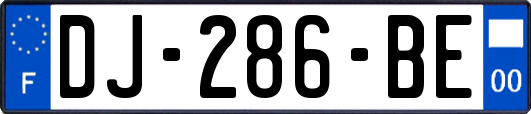 F
DJ-286-BE
00